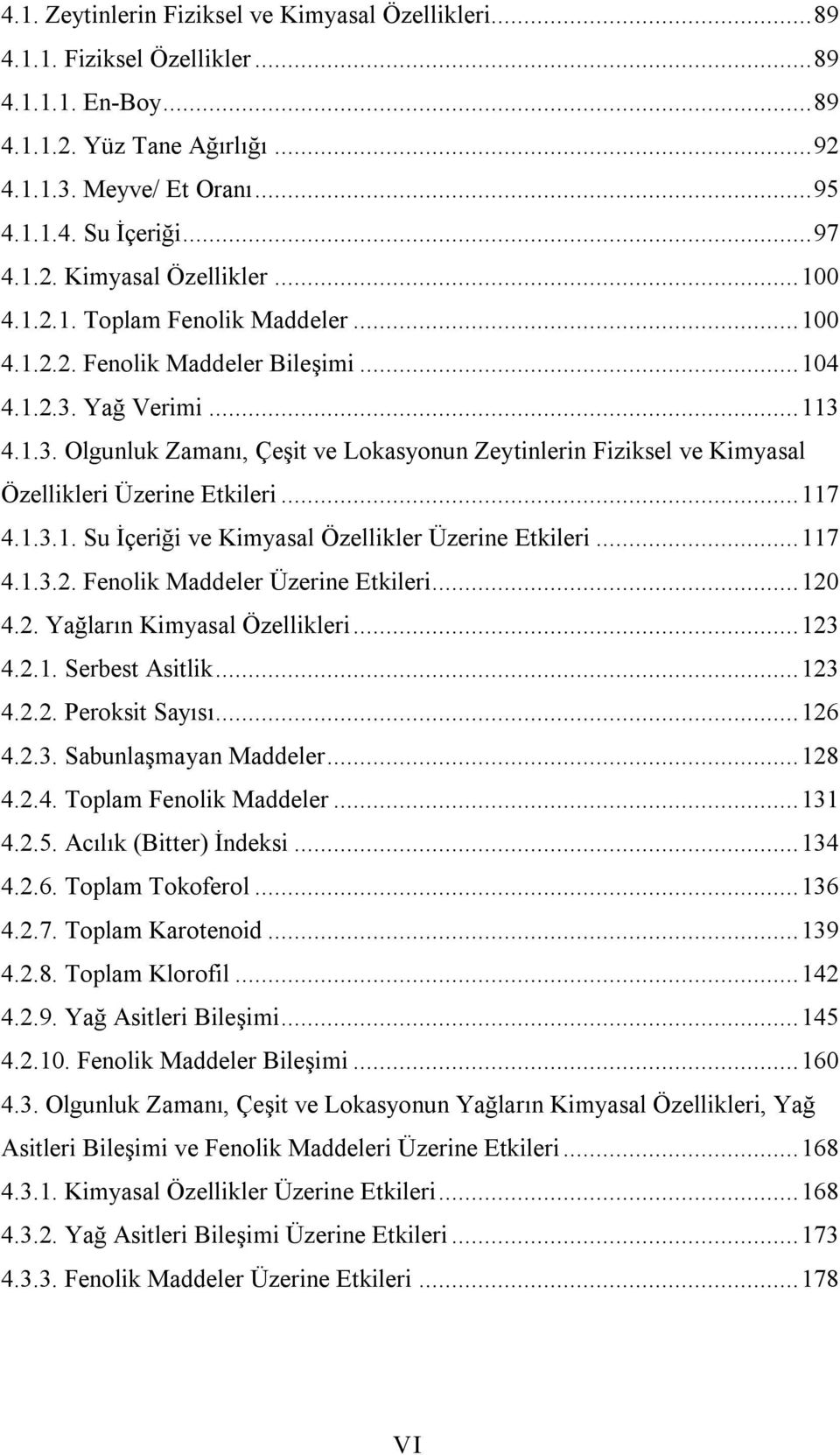 4.1. Zeytinlerin Fiziksel ve Kimyasal Özellikleri...89
4.1.1. Fiziksel Özellikler...89
4.1.1.1. En-Boy...89
4.1.1.2. Yüz Tane Ağırlığı...92
4.1.1.3. Meyve/ Et Oranı...95
4.1.1.4. Su İçeriği...97
4.1.2. Kimyasal Özellikler...100
4.1.2.1. Toplam Fenolik Maddeler...100
4.1.2.2. Fenolik Maddeler Bileşimi...104
4.1.2.3. Yağ Verimi...113
4.1.3. Olgunluk Zamanı, Çeşit ve Lokasyonun Zeytinlerin Fiziksel ve Kimyasal Özellikleri Üzerine Etkileri...117
4.1.3.1. Su İçeriği ve Kimyasal Özellikler Üzerine Etkileri...117
4.1.3.2. Fenolik Maddeler Üzerine Etkileri...120
4.2. Yağların Kimyasal Özellikleri...123
4.2.1. Serbest Asitlik...123
4.2.2. Peroksit Sayısı...126
4.2.3. Sabunlaşmayan Maddeler...128
4.2.4. Toplam Fenolik Maddeler...131
4.2.5. Acılık (Bitter) İndeksi...134
4.2.6. Toplam Tokoferol...136
4.2.7. Toplam Karotenoid...139
4.2.8. Toplam Klorofil...142
4.2.9. Yağ Asitleri Bileşimi...145
4.2.10. Fenolik Maddeler Bileşimi...160
4.3. Olgunluk Zamanı, Çeşit ve Lokasyonun Yağların Kimyasal Özellikleri, Yağ Asitleri Bileşimi ve Fenolik Maddeleri Üzerine Etkileri...168
4.3.1. Kimyasal Özellikler Üzerine Etkileri...168
4.3.2. Yağ Asitleri Bileşimi Üzerine Etkileri...173
4.3.3. Fenolik Maddeler Üzerine Etkileri...178

VI